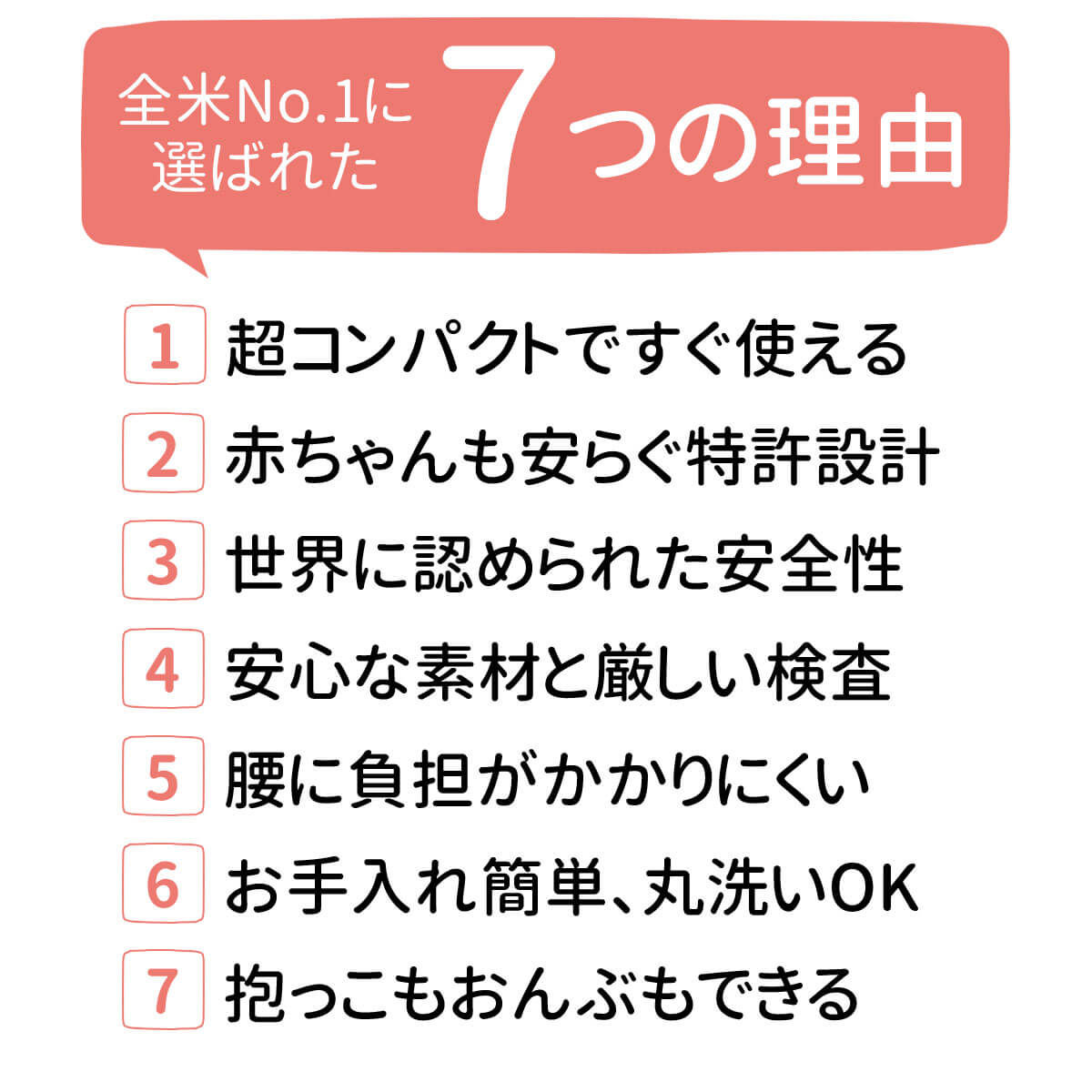 全米No.1に選ばれた 7つの理由

1 超コンパクトですぐ使える
2 赤ちゃんも安らぐ特許設計
3 世界に認められた安全性
4 安心な素材と厳しい検査
5 腰に負担がかかりにくい
6 お手入れ簡単、丸洗いOK
7 抱っこもおんぶもできる